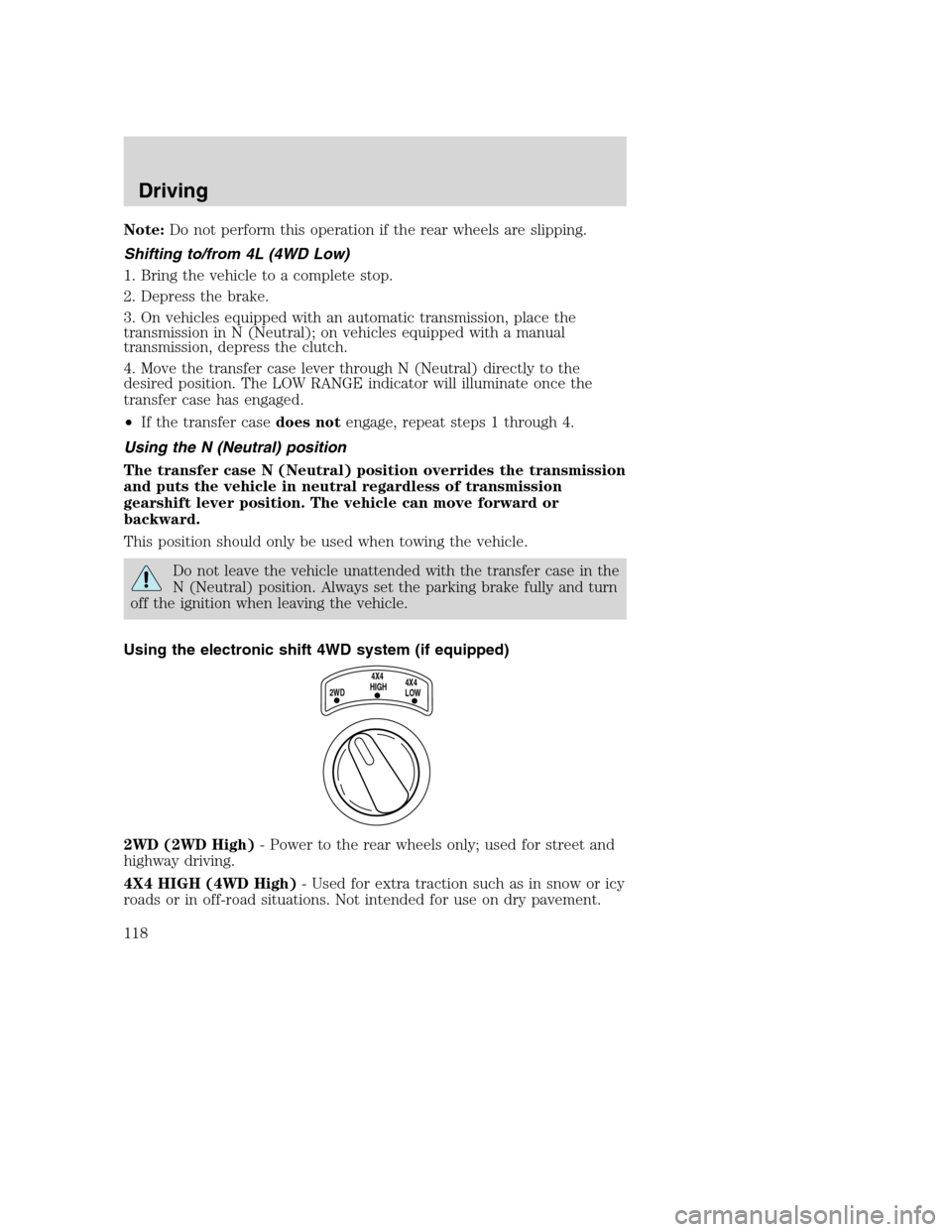 Driving

Note: Do not perform this operation if the rear wheels are slipping.

Shifting to/from 4L (4WD Low)

1. Bring the vehicle to a complete stop.

2. Depress the brake.

3. On vehicles equipped with an automatic transmission, place the transmission in N (Neutral); on vehicles equipped with a manual transmission, depress the clutch.

4. Move the transfer case lever through N (Neutral) directly to the desired position. The LOW RANGE indicator will illuminate once the transfer case has engaged.

• If the transfer case does not engage, repeat steps 1 through 4.

Using the N (Neutral) position

The transfer case N (Neutral) position overrides the transmission and puts the vehicle in neutral regardless of transmission gearshift lever position. The vehicle can move forward or backward.

This position should only be used when towing the vehicle.

Do not leave the vehicle unattended with the transfer case in the N (Neutral) position. Always set the parking brake fully and turn off the ignition when leaving the vehicle.

Using the electronic shift 4WD system (if equipped)

2WD
4X4 HIGH
4X4 LOW

2WD (2WD High) - Power to the rear wheels only; used for street and highway driving.

4X4 HIGH (4WD High) - Used for extra traction such as in snow or icy roads or in off-road situations. Not intended for use on dry pavement.

118

carmanualsonline.info